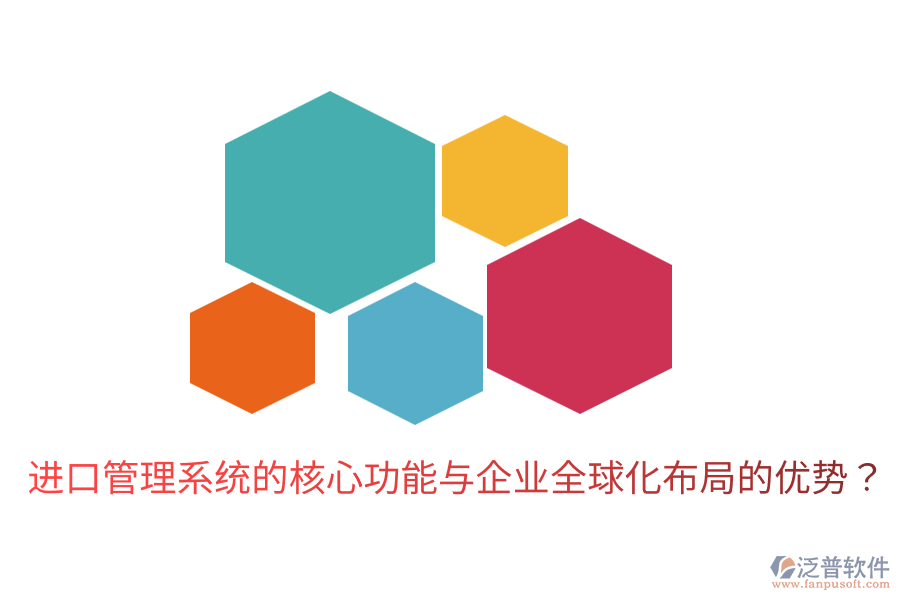 进口管理系统的核心功能与企业全球化布局的优势？

泛普软件
www.fanpusoft.com